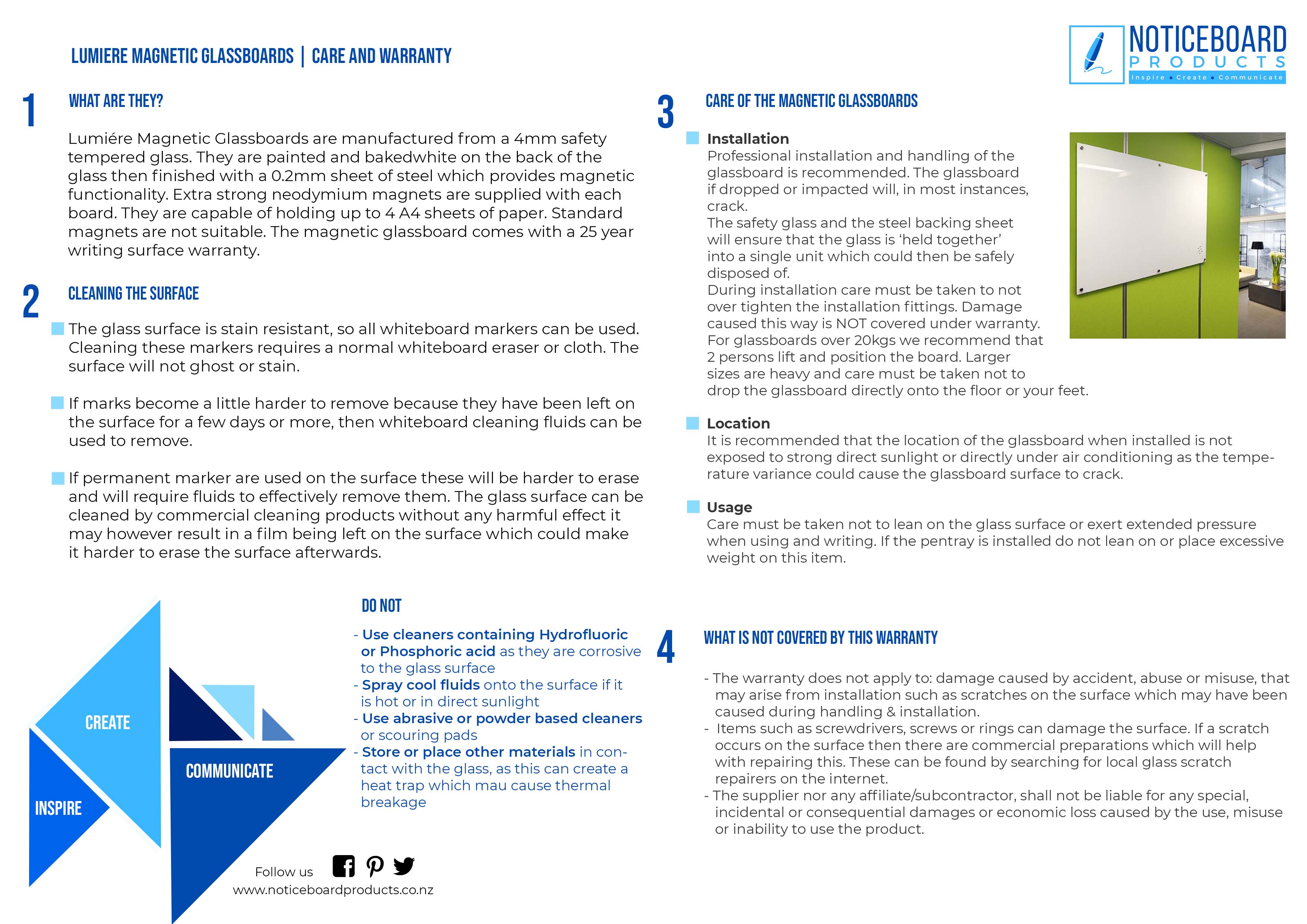 LUMIERE MAGNETIC GLASSBOARDS | CARE AND WARRANTY

NOTICEBOARD PRODUCTS
Inspire • Create • Communicate

1
WHAT ARE THEY?

Lumiére Magnetic Glassboards are manufactured from a 4mm safety tempered glass. They are painted and bakedwhite on the back of the glass then finished with a 0.2mm sheet of steel which provides magnetic functionality. Extra strong neodymium magnets are supplied with each board. They are capable of holding up to 4 A4 sheets of paper. Standard magnets are not suitable. The magnetic glassboard comes with a 25 year writing surface warranty.

2
CLEANING THE SURFACE

The glass surface is stain resistant, so all whiteboard markers can be used. Cleaning these markers requires a normal whiteboard eraser or cloth. The surface will not ghost or stain.

If marks become a little harder to remove because they have been left on the surface for a few days or more, then whiteboard cleaning fluids can be used to remove.

If permanent marker are used on the surface these will be harder to erase and will require fluids to effectively remove them. The glass surface can be cleaned by commercial cleaning products without any harmful effect it may however result in a film being left on the surface which could make it harder to erase the surface afterwards.

CREATE
COMMUNICATE
INSPIRE

DO NOT

- Use cleaners containing Hydrofluoric or Phosphoric acid as they are corrosive to the glass surface
- Spray cool fluids onto the surface if it is hot or in direct sunlight
- Use abrasive or powder based cleaners or scouring pads
- Store or place other materials in contact with the glass, as this can create a heat trap which mau cause thermal breakage

Follow us
www.noticeboardproducts.co.nz

3
CARE OF THE MAGNETIC GLASSBOARDS

Installation
Professional installation and handling of the glassboard is recommended. The glassboard if dropped or impacted will, in most instances, crack.
The safety glass and the steel backing sheet will ensure that the glass is ‘held together’ into a single unit which could then be safely disposed of.
During installation care must be taken to not over tighten the installation fittings. Damage caused this way is NOT covered under warranty.
For glassboards over 20kgs we recommend that 2 persons lift and position the board. Larger sizes are heavy and care must be taken not to drop the glassboard directly onto the floor or your feet.

Location
It is recommended that the location of the glassboard when installed is not exposed to strong direct sunlight or directly under air conditioning as the temperature variance could cause the glassboard surface to crack.

Usage
Care must be taken not to lean on the glass surface or exert extended pressure when using and writing. If the pentray is installed do not lean on or place excessive weight on this item.

4
WHAT IS NOT COVERED BY THIS WARRANTY

- The warranty does not apply to: damage caused by accident, abuse or misuse, that may arise from installation such as scratches on the surface which may have been caused during handling & installation.
- Items such as screwdrivers, screws or rings can damage the surface. If a scratch occurs on the surface then there are commercial preparations which will help with repairing this. These can be found by searching for local glass scratch repairers on the internet.
- The supplier nor any affiliate/subcontractor, shall not be liable for any special, incidental or consequential damages or economic loss caused by the use, misuse or inability to use the product.